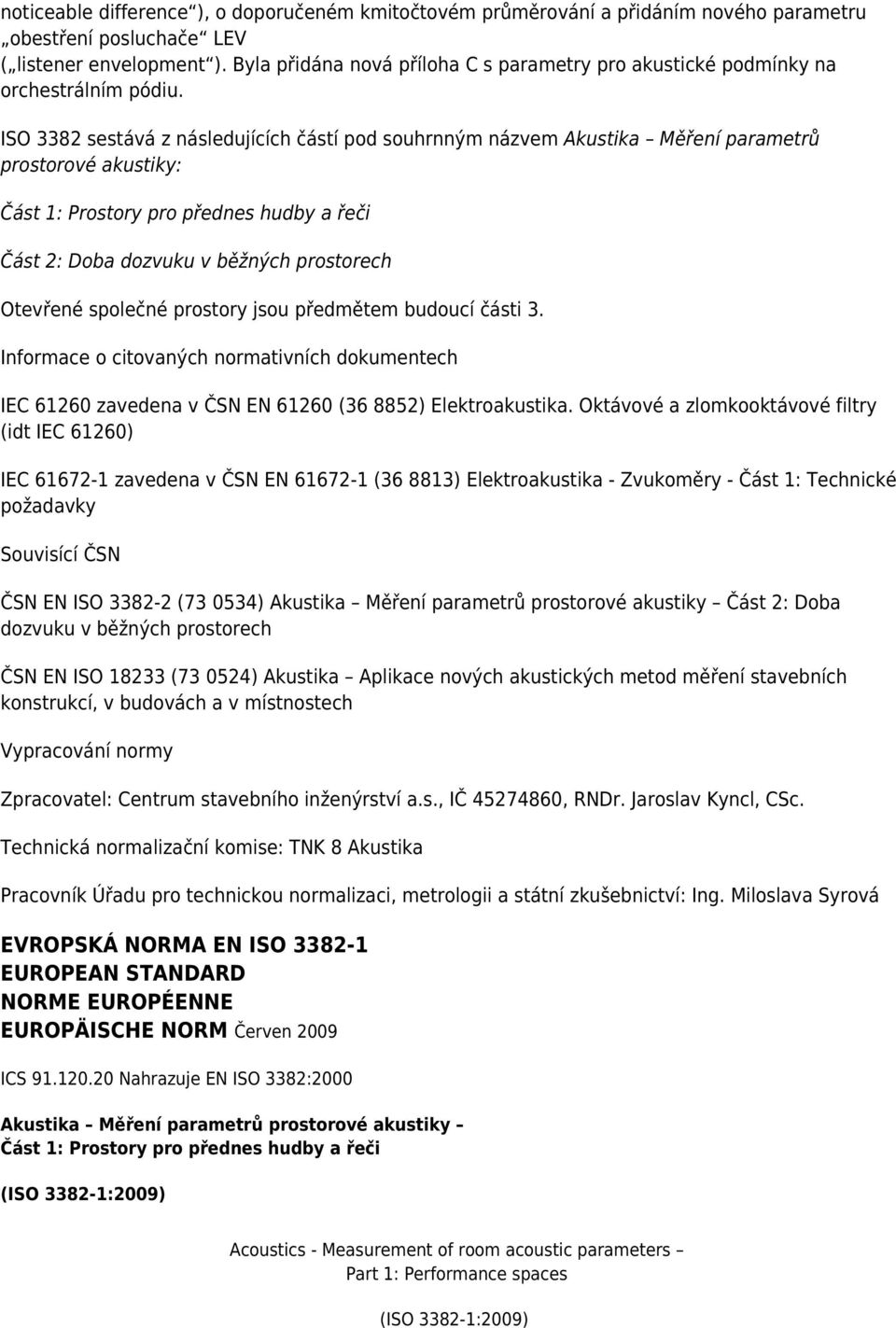 noticeable difference“), o doporučeném kmitočtovém průměrování a přidáním nového parametru „obestření posluchače“ LEV („listener envelopment“). Byla přidána nová příloha C s parametry pro akustické podmínky na orchestrálním pódiu.

ISO 3382 sestává z následujících částí pod souhrnným názvem Akustika – Měření parametrů prostorové akustiky:

Část 1: Prostory pro přednes hudby a řeči

Část 2: Doba dozvuku v běžných prostorech

Otevřené společné prostory jsou předmětem budoucí části 3.

Informace o citovaných normativních dokumentech

IEC 61260 zavedena v ČSN EN 61260 (36 8852) Elektroakustika. Oktávové a zlomkooktávové filtry (idt IEC 61260)

IEC 61672-1 zavedena v ČSN EN 61672-1 (36 8813) Elektroakustika - Zvukoměry - Část 1: Technické požadavky

Souvisící ČSN

ČSN EN ISO 3382-2 (73 0534) Akustika – Měření parametrů prostorové akustiky – Část 2: Doba dozvuku v běžných prostorech

ČSN EN ISO 18233 (73 0524) Akustika – Aplikace nových akustických metod měření stavebních konstrukcí, v budovách a v místnostech

Vypracování normy

Zpracovatel: Centrum stavebního inženýrství a.s., IČ 45274860, RNDr. Jaroslav Kyncl, CSc.

Technická normalizační komise: TNK 8 Akustika

Pracovník Úřadu pro technickou normalizaci, metrologii a státní zkušebnictví: Ing. Miloslava Syrová

EVROPSKÁ NORMA EN ISO 3382-1
EUROPEAN STANDARD
NORME EUROPÉENNE
EUROPÄISCHE NORM Červen 2009

ICS 91.120.20 Nahrazuje EN ISO 3382:2000

Akustika – Měření parametrů prostorové akustiky –
Část 1: Prostory pro přednes hudby a řeči

(ISO 3382-1:2009)

Acoustics - Measurement of room acoustic parameters –
Part 1: Performance spaces

(ISO 3382-1:2009)